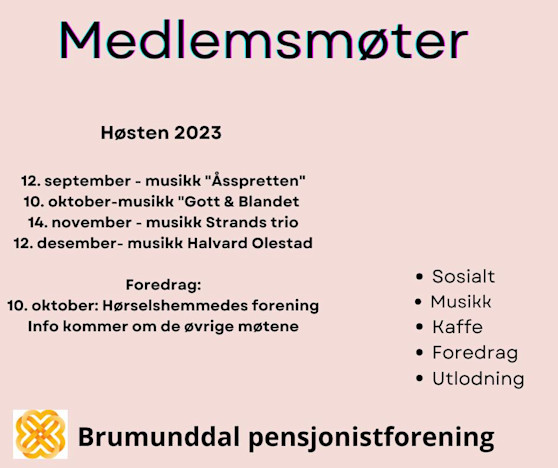 Medlemsmøter

Høsten 2023

12. september - musikk "Åsspretten"
10. oktober-musikk "Gott & Blandet
14. november - musikk Strands trio
12. desember- musikk Halvard Olestad

Foredrag:
10. oktober: Hørselshemmedes forening
Info kommer om de øvrige møtene

• Sosialt
• Musikk
• Kaffe
• Foredrag
• Utlodning

Brumunddal pensjonistforening